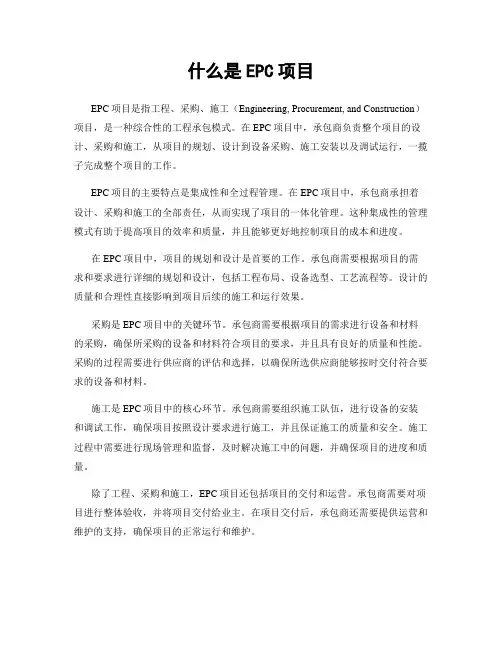 什么是 EPC 项目

EPC 项目是指工程、采购、施工（Engineering, Procurement, and Construction）项目，是一种综合性的工程承包模式。在 EPC 项目中，承包商负责整个项目的设计、采购和施工，从项目的规划、设计到设备采购、施工安装以及调试运行，一揽子完成整个项目的工作。

EPC 项目的主要特点是集成性和全过程管理。在 EPC 项目中，承包商承担着设计、采购和施工的全部责任，从而实现了项目的一体化管理。这种集成性的管理模式有助于提高项目的效率和质量，并且能够更好地控制项目的成本和进度。

在 EPC 项目中，项目的规划和设计是首要的工作。承包商需要根据项目的需求和要求进行详细的规划和设计，包括工程布局、设备选型、工艺流程等。设计的质量和合理性直接影响到项目后续的施工和运行效果。

采购是 EPC 项目中的关键环节。承包商需要根据项目的需求进行设备和材料的采购，确保所采购的设备和材料符合项目的要求，并且具有良好的质量和性能。采购的过程需要进行供应商的评估和选择，以确保所选供应商能够按时交付符合要求的设备和材料。

施工是 EPC 项目中的核心环节。承包商需要组织施工队伍，进行设备的安装和调试工作，确保项目按照设计要求进行施工，并且保证施工的质量和安全。施工过程中需要进行现场管理和监督，及时解决施工中的问题，并确保项目的进度和质量。

除了工程、采购和施工，EPC 项目还包括项目的交付和运营。承包商需要对项目进行整体验收，并将项目交付给业主。在项目交付后，承包商还需要提供运营和维护的支持，确保项目的正常运行和维护。